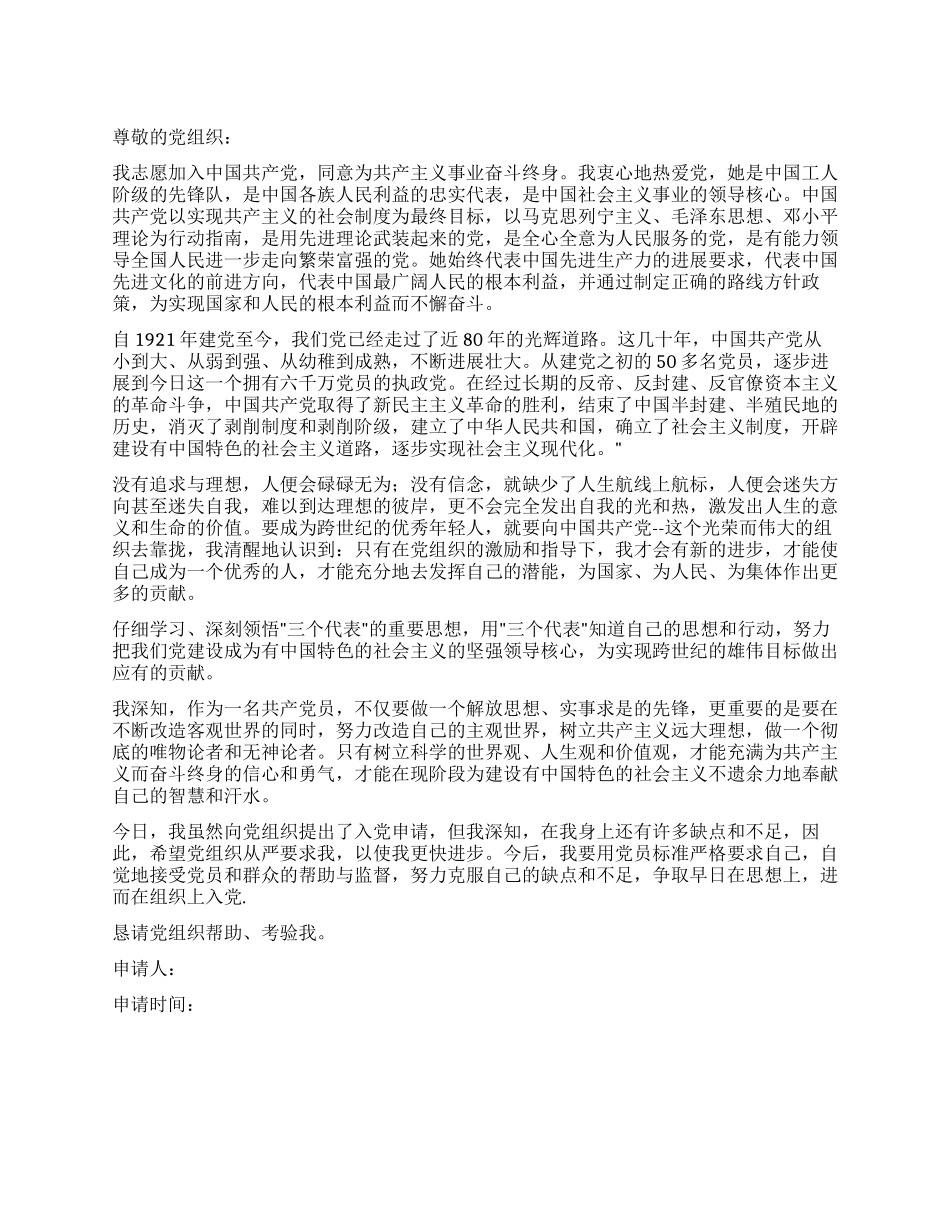 尊敬的党组织：

我志愿加入中国共产党，同意为共产主义事业奋斗终身。我衷心地热爱党，她是中国工人阶级的先锋队，是中国各族人民利益的忠实代表，是中国社会主义事业的领导核心。中国共产党以实现共产主义的社会制度为最终目标，以马克思列宁主义、毛泽东思想、邓小平理论为行动指南，是用先进理论武装起来的党，是全心全意为人民服务的党，是有能力领导全国人民进一步走向繁荣富强的党。她始终代表中国先进生产力的进展要求，代表中国先进文化的前进方向，代表中国最广阔人民的根本利益，并通过制定正确的路线方针政策，为实现国家和人民的根本利益而不懈奋斗。

自 1921 年建党至今，我们党已经走过了近 80 年的光辉道路。这几十年，中国共产党从小到大、从弱到强、从幼稚到成熟，不断进展壮大。从建党之初的 50 多名党员，逐步进展到今日这一个拥有六千万党员的执政党。在经过长期的反帝、反封建、反官僚资本主义的革命斗争，中国共产党取得了新民主主义革命的胜利，结束了中国半封建、半殖民地的历史，消灭了剥削制度和剥削阶级，建立了中华人民共和国，确立了社会主义制度，开辟建设有中国特色的社会主义道路，逐步实现社会主义现代化。"

没有追求与理想，人便会碌碌无为；没有信念，就缺少了人生航线上航标，人便会迷失方向甚至迷失自我，难以到达理想的彼岸，更不会完全发出自我的光和热，激发出人生的意义和生命的价值。要成为跨世纪的优秀年轻人，就要向中国共产党--这个光荣而伟大的组织去靠拢，我清醒地认识到：只有在党组织的激励和指导下，我才会有新的进步，才能使自己成为一个优秀的人，才能充分地去发挥自己的潜能，为国家、为人民、为集体作出更多的贡献。

仔细学习、深刻领悟"三个代表"的重要思想，用"三个代表"知道自己的思想和行动，努力把我们党建设成为有中国特色的社会主义的坚强领导核心，为实现跨世纪的雄伟目标做出应有的贡献。

我深知，作为一名共产党员，不仅要做一个解放思想、实事求是的先锋，更重要的是要在不断改造客观世界的同时，努力改造自己的主观世界，树立共产主义远大理想，做一个彻底的唯物论者和无神论者。只有树立科学的世界观、人生观和价值观，才能充满为共产主义而奋斗终身的信心和勇气，才能在现阶段为建设有中国特色的社会主义不遗余力地奉献自己的智慧和汗水。

今日，我虽然向党组织提出了入党申请，但我深知，在我身上还有许多缺点和不足，因此，希望党组织从严要求我，以使我更快进步。今后，我要用党员标准严格要求自己，自觉地接受党员和群众的帮助与监督，努力克服自己的缺点和不足，争取早日在思想上，进而在组织上入党.

恳请党组织帮助、考验我。

申请人：

申请时间：